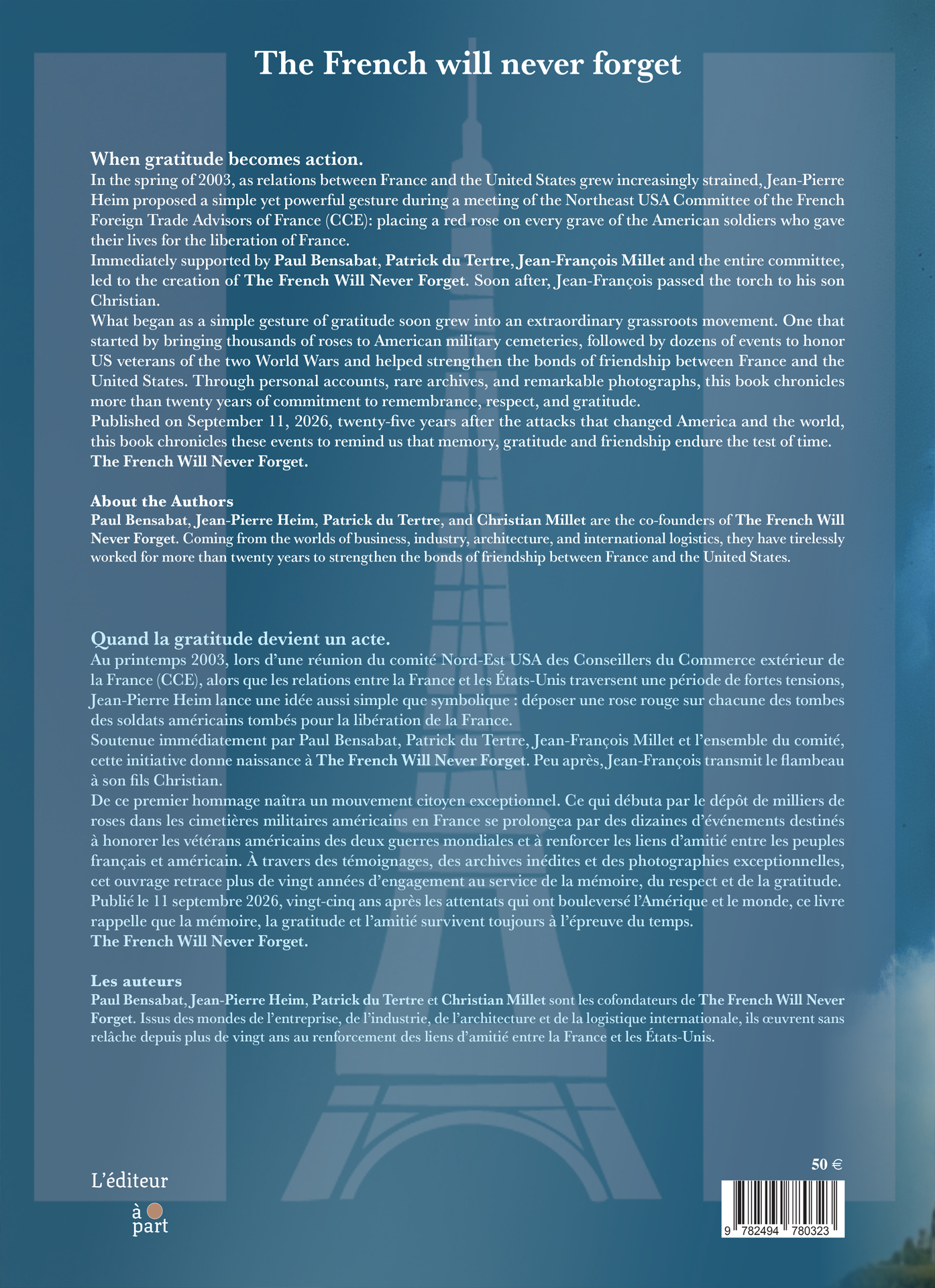 The French will never forget

When gratitude becomes action.

In the spring of 2003, as relations between France and the United States grew increasingly strained, Jean-Pierre Heim proposed a simple yet powerful gesture during a meeting of the Northeast USA Committee of the French Foreign Trade Advisors of France (CCE): placing a red rose on every grave of the American soldiers who gave their lives for the liberation of France.

Immediately supported by Paul Bensabat, Patrick du Tertre, Jean-François Millet and the entire committee, led to the creation of The French Will Never Forget. Soon after, Jean-François passed the torch to his son Christian.

What began as a simple gesture of gratitude soon grew into an extraordinary grassroots movement. One that started by bringing thousands of roses to American military cemeteries, followed by dozens of events to honor US veterans of the two World Wars and helped strengthen the bonds of friendship between France and the United States. Through personal accounts, rare archives, and remarkable photographs, this book chronicles more than twenty years of commitment to remembrance, respect, and gratitude.

Published on September 11, 2026, twenty-five years after the attacks that changed America and the world, this book chronicles these events to remind us that memory, gratitude and friendship endure the test of time.

The French Will Never Forget.

About the Authors

Paul Bensabat, Jean-Pierre Heim, Patrick du Tertre, and Christian Millet are the co-founders of The French Will Never Forget. Coming from the worlds of business, industry, architecture, and international logistics, they have tirelessly worked for more than twenty years to strengthen the bonds of friendship between France and the United States.

Quand la gratitude devient un acte.

Au printemps 2003, lors d'une réunion du comité Nord-Est USA des Conseillers du Commerce extérieur de la France (CCE), alors que les relations entre la France et les États-Unis traversent une période de fortes tensions, Jean-Pierre Heim lance une idée aussi simple que symbolique : déposer une rose rouge sur chacune des tombes des soldats américains tombés pour la libération de la France.

Soutenue immédiatement par Paul Bensabat, Patrick du Tertre, Jean-François Millet et l'ensemble du comité, cette initiative donne naissance à The French Will Never Forget. Peu après, Jean-François transmit le flambeau à son fils Christian.

De ce premier hommage naîtra un mouvement citoyen exceptionnel. Ce qui débuta par le dépôt de milliers de roses dans les cimetières militaires américains en France se prolongea par des dizaines d'événements destinés à honorer les vétérans américains des deux guerres mondiales et à renforcer les liens d'amitié entre les peuples français et américain. À travers des témoignages, des archives inédites et des photographies exceptionnelles, cet ouvrage retrace plus de vingt années d'engagement au service de la mémoire, du respect et de la gratitude.

Publié le 11 septembre 2026, vingt-cinq ans après les attentats qui ont bouleversé l'Amérique et le monde, ce livre rappelle que la mémoire, la gratitude et l'amitié survivent toujours à l'épreuve du temps.

The French Will Never Forget.

Les auteurs

Paul Bensabat, Jean-Pierre Heim, Patrick du Tertre et Christian Millet sont les cofondateurs de The French Will Never Forget. Issus des mondes de l'entreprise, de l'industrie, de l'architecture et de la logistique internationale, ils œuvrent sans relâche depuis plus de vingt ans au renforcement des liens d'amitié entre la France et les États-Unis.

L'éditeur
à part

50 €

9 782494 780323